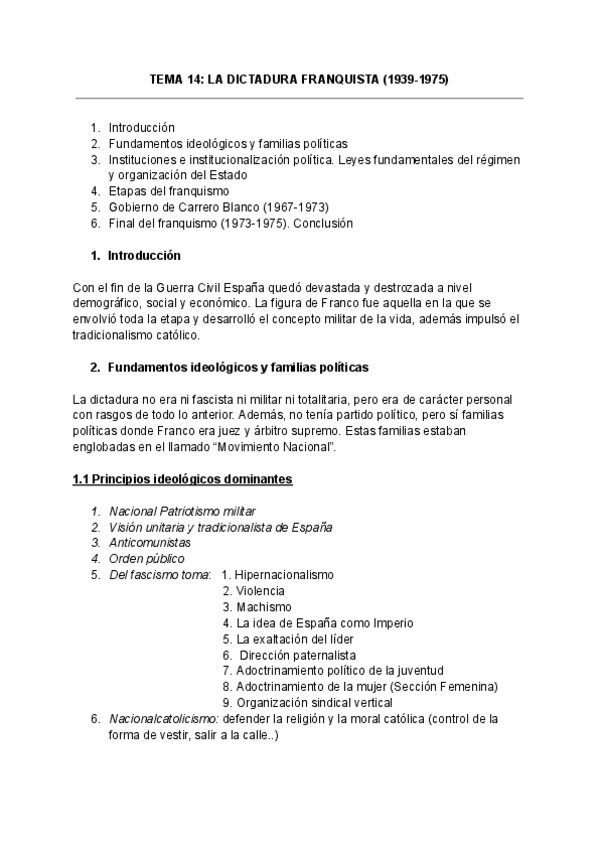 TEMA 14: LA DICTADURA FRANQUISTA (1939-1975)

1. Introducción
2. Fundamentos ideológicos y familias políticas
3. Instituciones e institucionalización política. Leyes fundamentales del régimen y organización del Estado
4. Etapas del franquismo
5. Gobierno de Carrero Blanco (1967-1973)
6. Final del franquismo (1973-1975). Conclusión

1. Introducción

Con el fin de la Guerra Civil España quedó devastada y destrozada a nivel demográfico, social y económico. La figura de Franco fue aquella en la que se envolvió toda la etapa y desarrolló el concepto militar de la vida, además impulsó el tradicionalismo católico.

2. Fundamentos ideológicos y familias políticas

La dictadura no era ni fascista ni militar ni totalitaria, pero era de carácter personal con rasgos de todo lo anterior. Además, no tenía partido político, pero sí familias políticas donde Franco era juez y árbitro supremo. Estas familias estaban englobadas en el llamado "Movimiento Nacional".

1.1 Principios ideológicos dominantes

1. Nacional Patriotismo militar
2. Visión unitaria y tradicionalista de España
3. Anticomunistas
4. Orden público
5. Del fascismo toma: 1. Hipernacionalismo
2. Violencia
3. Machismo
4. La idea de España como Imperio
5. La exaltación del líder
6. Dirección paternalista
7. Adoctrinamiento político de la juventud
8. Adoctrinamiento de la mujer (Sección Femenina)
9. Organización sindical vertical
6. Nacionalcatolicismo: defender la religión y la moral católica (control de la forma de vestir, salir a la calle..)